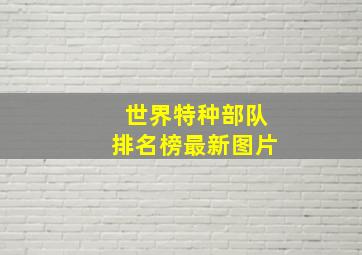 世界特种部队
排名榜最新图片